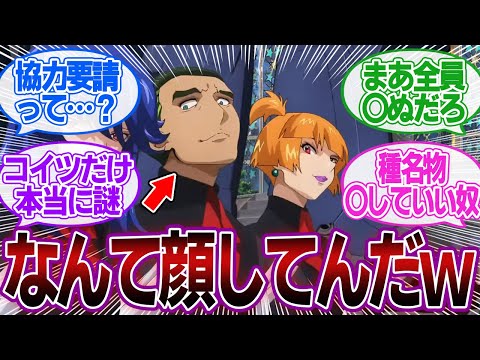 協力要請って…？

まあ全員〇ぬだろ

コイツだけ本当に謎

種名物〇していい奴

なんて顔してんだw